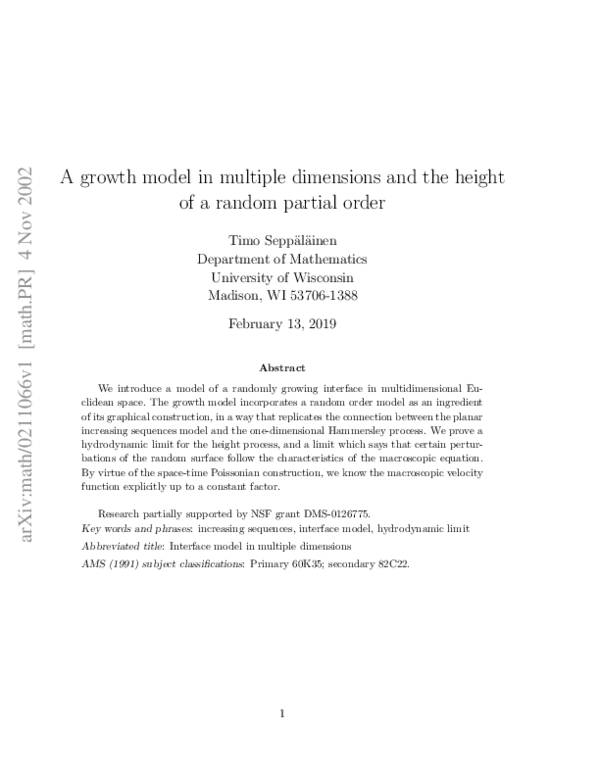 arXiv:math/0211066v1 [math.PR] 4 Nov 2002

A growth model in multiple dimensions and the height of a random partial order

Timo Seppäläinen
Department of Mathematics
University of Wisconsin
Madison, WI 53706-1388

February 13, 2019

Abstract

We introduce a model of a randomly growing interface in multidimensional Euclidean space. The growth model incorporates a random order model as an ingredient of its graphical construction, in a way that replicates the connection between the planar increasing sequences model and the one-dimensional Hammersley process. We prove a hydrodynamic limit for the height process, and a limit which says that certain perturbations of the random surface follow the characteristics of the macroscopic equation. By virtue of the space-time Poissonian construction, we know the macroscopic velocity function explicitly up to a constant factor.

Research partially supported by NSF grant DMS-0126775.

Key words and phrases: increasing sequences, interface model, hydrodynamic limit

Abbreviated title: Interface model in multiple dimensions

AMS (1991) subject classifications: Primary 60K35; secondary 82C22.

1